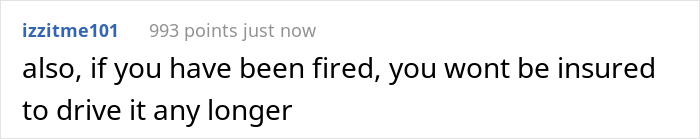 izzitme101 993 points just now

also, if you have been fired, you wont be insured to drive it any longer